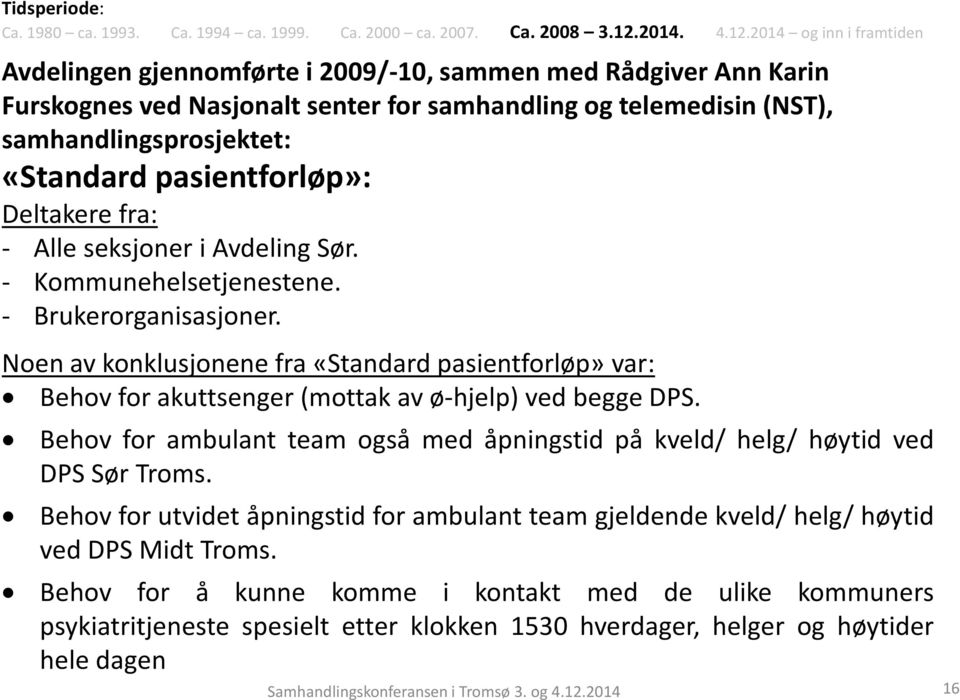 Tidsperiode:
Ca. 1980 – ca. 1993. Ca. 1994 – ca. 1999. Ca. 2000 – ca. 2007. Ca. 2008 – 3.12.2014. 4.12.2014 – og inn i framtiden

Avdelingen gjennomførte i 2009/-10, sammen med Rådgiver Ann Karin Furskognes ved Nasjonalt senter for samhandling og telemedisin (NST), samhandlingsprosjektet:
«Standard pasientforløp»:
Deltakere fra:
- Alle seksjoner i Avdeling Sør.
- Kommunehelsetjenestene.
- Brukerorganisasjoner.

Noen av konklusjonene fra «Standard pasientforløp» var:
• Behov for akuttsenger (mottak av ø-hjelp) ved begge DPS.
• Behov for ambulant team også med åpningstid på kveld/ helg/ høytid ved DPS Sør Troms.
• Behov for utvidet åpningstid for ambulant team gjeldende kveld/ helg/ høytid ved DPS Midt Troms.
• Behov for å kunne komme i kontakt med de ulike kommuners psykiatritjeneste spesielt etter klokken 1530 hverdager, helger og høytider hele dagen

Samhandlingskonferansen i Tromsø 3. og 4.12.2014
16